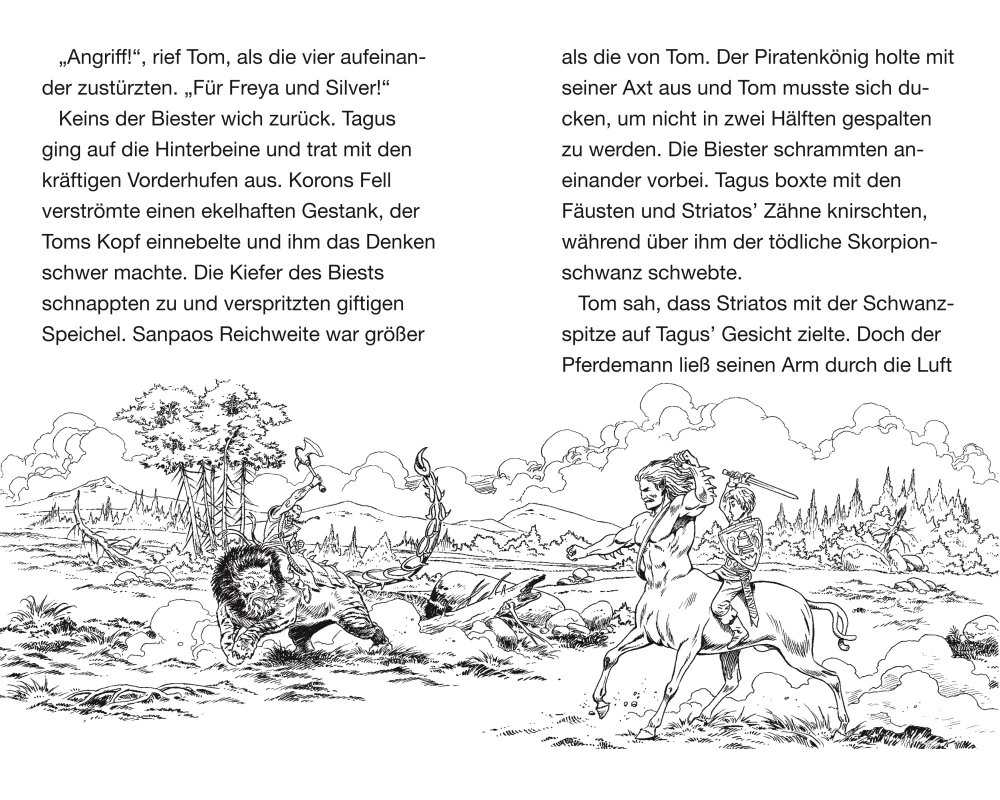 „Angriff!“, rief Tom, als die vier aufeinander zustürzten. „Für Freya und Silver!“

Keins der Biester wich zurück. Tagus ging auf die Hinterbeine und trat mit den kräftigen Vorderhufen aus. Korons Fell verströmte einen ekelhaften Gestank, der Toms Kopf einnebelte und ihm das Denken schwer machte. Die Kiefer des Biests schnappten zu und verspritzten giftigen Speichel. Sanpaos Reichweite war größer

als die von Tom. Der Piratenkönig holte mit seiner Axt aus und Tom musste sich ducken, um nicht in zwei Hälften gespalten zu werden. Die Biester schrammten aneinander vorbei. Tagus boxte mit den Fäusten und Striatos’ Zähne knirschten, während über ihm der tödliche Skorpionschwanz schwebte.

Tom sah, dass Striatos mit der Schwanzspitze auf Tagus’ Gesicht zielte. Doch der Pferdemann ließ seinen Arm durch die Luft